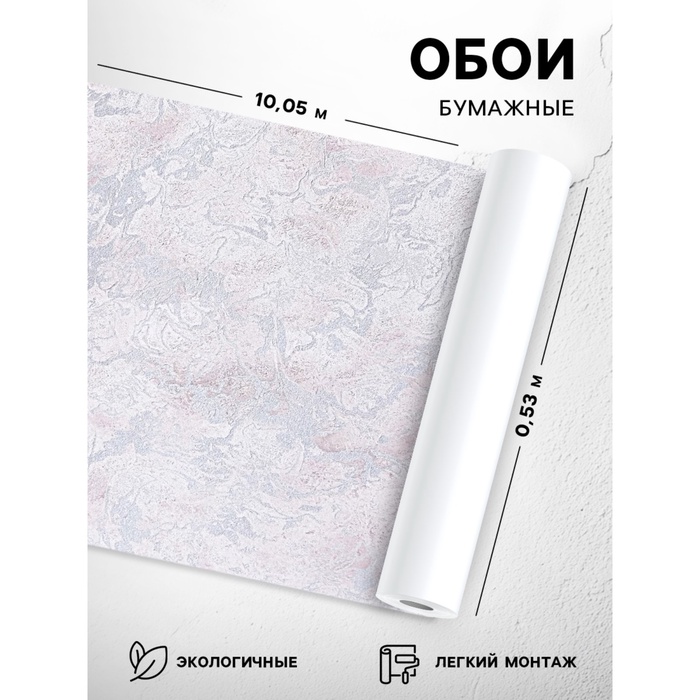 ОБОИ
БУМАЖНЫЕ

10,05 м

0,53 м

ЭКОЛОГИЧНЫЕ

ЛЕГКИЙ МОНТАЖ